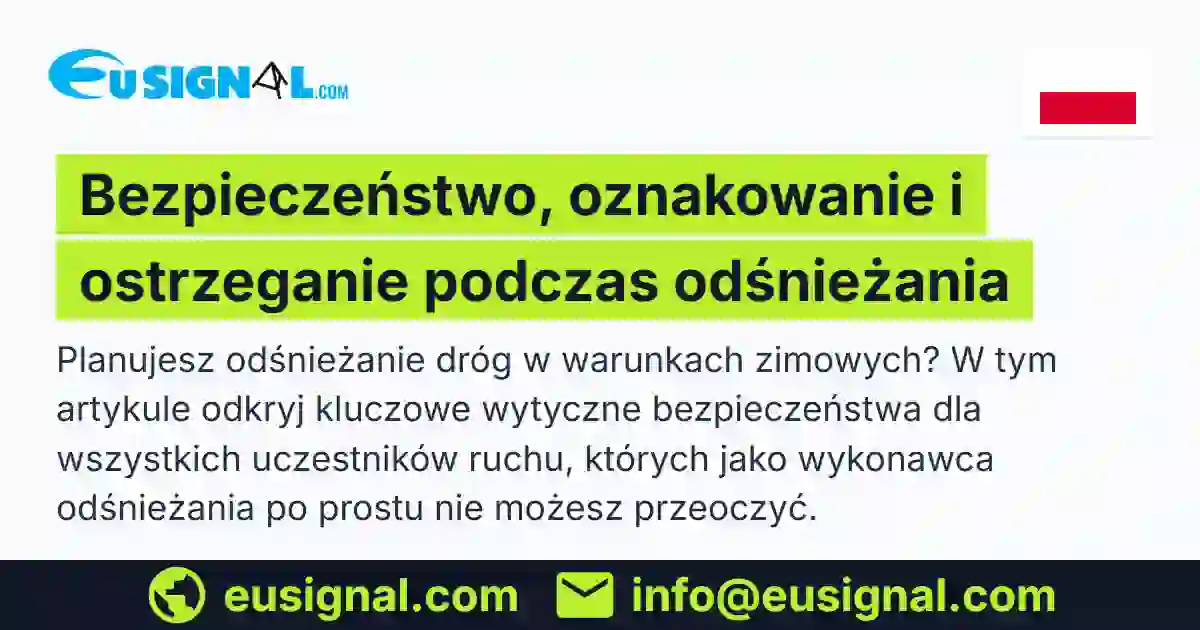 EUSIGNAL.COM

Bezpieczeństwo, oznakowanie i ostrzeganie podczas odśnieżania

Planujesz odśnieżanie dróg w warunkach zimowych? W tym artykule odkryj kluczowe wytyczne bezpieczeństwa dla wszystkich uczestników ruchu, których jako wykonawca odśnieżania po prostu nie możesz przeoczyć.

eusignal.com info@eusignal.com